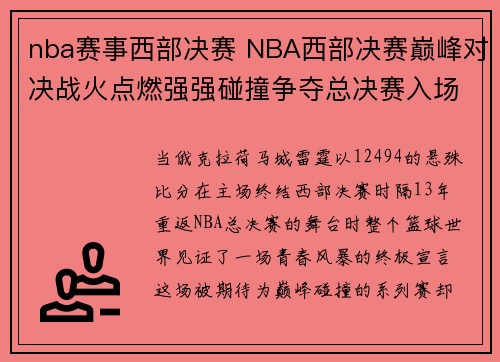 nba赛事西部决赛 NBA西部决赛巅峰对决战火点燃强强碰撞争夺总决赛入场

当俄克拉荷马城雷霆以12494的悬殊比分在主场终结西部决赛时隔13年重返NBA总决赛的舞台时整个篮球世界见证了一场青春风暴的终极宣言这场被期待为巅峰碰撞的系列赛却